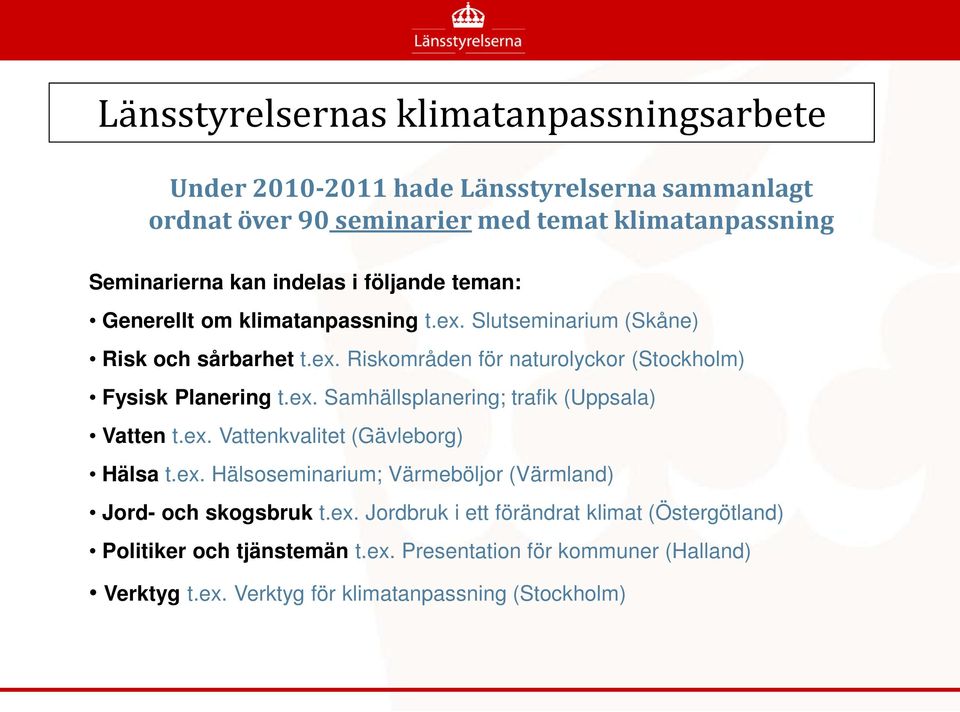 Länsstyrelserna

Länsstyrelsernas klimatanpassningsarbete

Under 2010-2011 hade Länsstyrelserna sammanlagt ordnat över 90 seminarier med temat klimatanpassning

Seminarierna kan indelas i följande teman:

• Generellt om klimatanpassning t.ex. Slutseminarium (Skåne)

• Risk och sårbarhet t.ex. Riskområden för naturolyckor (Stockholm)

• Fysisk Planering t.ex. Samhällsplanering; trafik (Uppsala)

• Vatten t.ex. Vattenkvalitet (Gävleborg)

• Hälsa t.ex. Hälsoseminarium; Värmeböljor (Värmland)

• Jord- och skogsbruk t.ex. Jordbruk i ett förändrat klimat (Östergötland)

• Politiker och tjänstemän t.ex. Presentation för kommuner (Halland)

• Verktyg t.ex. Verktyg för klimatanpassning (Stockholm)